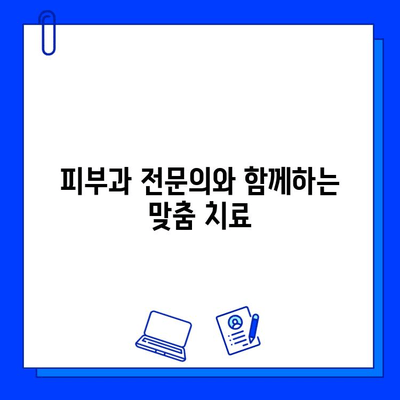 피부과 전문의와 함께하는 맞춤 치료